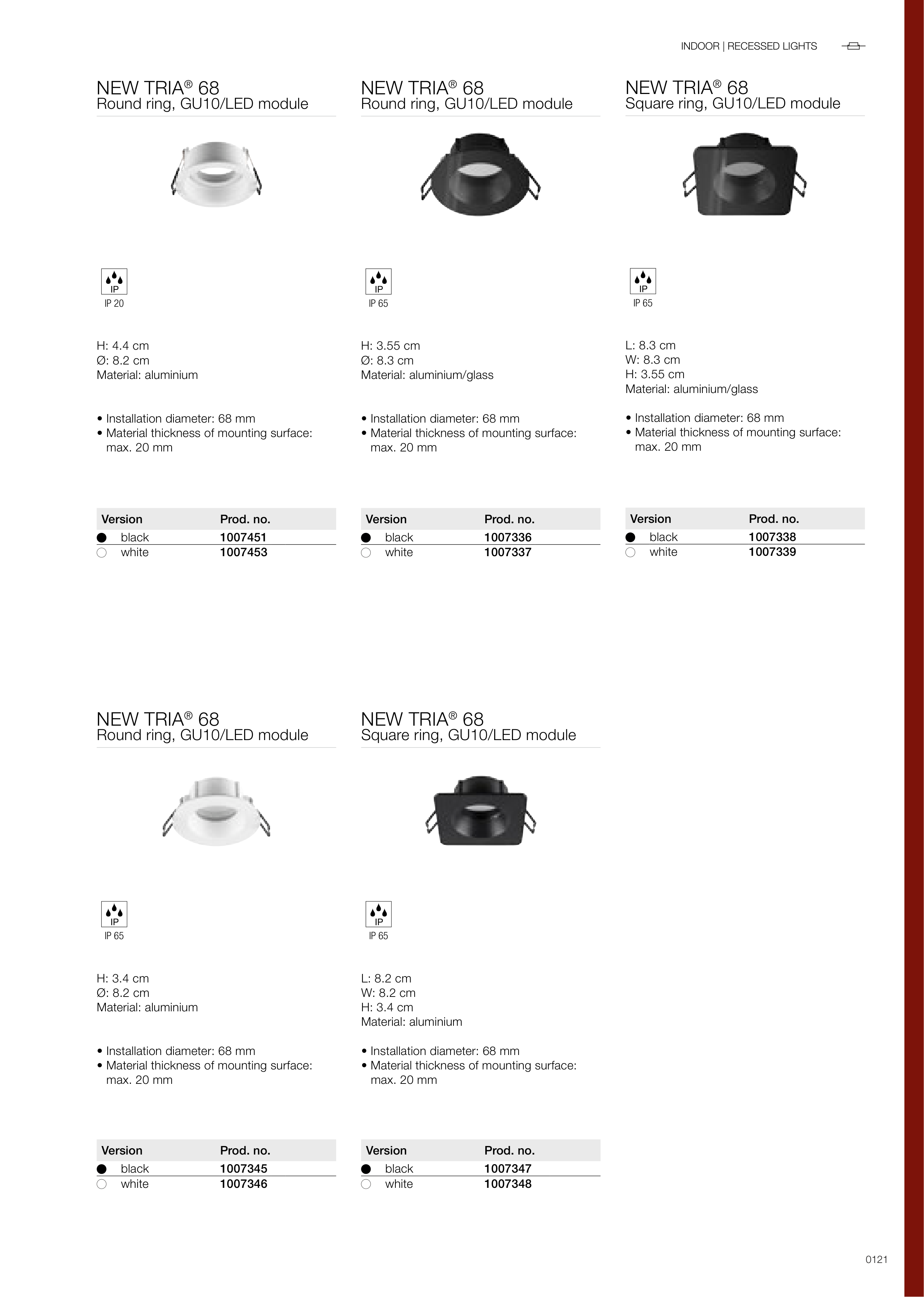 INDOOR | RECESSED LIGHTS

NEW TRIA® 68
Round ring, GU10/LED module

IP
IP 20

H: 4.4 cm
Ø: 8.2 cm
Material: aluminium

• Installation diameter: 68 mm
• Material thickness of mounting surface: max. 20 mm

| Version | Prod. no. |
|---|---|
| black | 1007451 |
| white | 1007453 |

NEW TRIA® 68
Round ring, GU10/LED module

IP
IP 65

H: 3.55 cm
Ø: 8.3 cm
Material: aluminium/glass

• Installation diameter: 68 mm
• Material thickness of mounting surface: max. 20 mm

| Version | Prod. no. |
|---|---|
| black | 1007336 |
| white | 1007337 |

NEW TRIA® 68
Square ring, GU10/LED module

IP
IP 65

L: 8.3 cm
W: 8.3 cm
H: 3.55 cm
Material: aluminium/glass

• Installation diameter: 68 mm
• Material thickness of mounting surface: max. 20 mm

| Version | Prod. no. |
|---|---|
| black | 1007338 |
| white | 1007339 |

NEW TRIA® 68
Round ring, GU10/LED module

IP
IP 65

H: 3.4 cm
Ø: 8.2 cm
Material: aluminium

• Installation diameter: 68 mm
• Material thickness of mounting surface: max. 20 mm

| Version | Prod. no. |
|---|---|
| black | 1007345 |
| white | 1007346 |

NEW TRIA® 68
Square ring, GU10/LED module

IP
IP 65

L: 8.2 cm
W: 8.2 cm
H: 3.4 cm
Material: aluminium

• Installation diameter: 68 mm
• Material thickness of mounting surface: max. 20 mm

| Version | Prod. no. |
|---|---|
| black | 1007347 |
| white | 1007348 |

0121